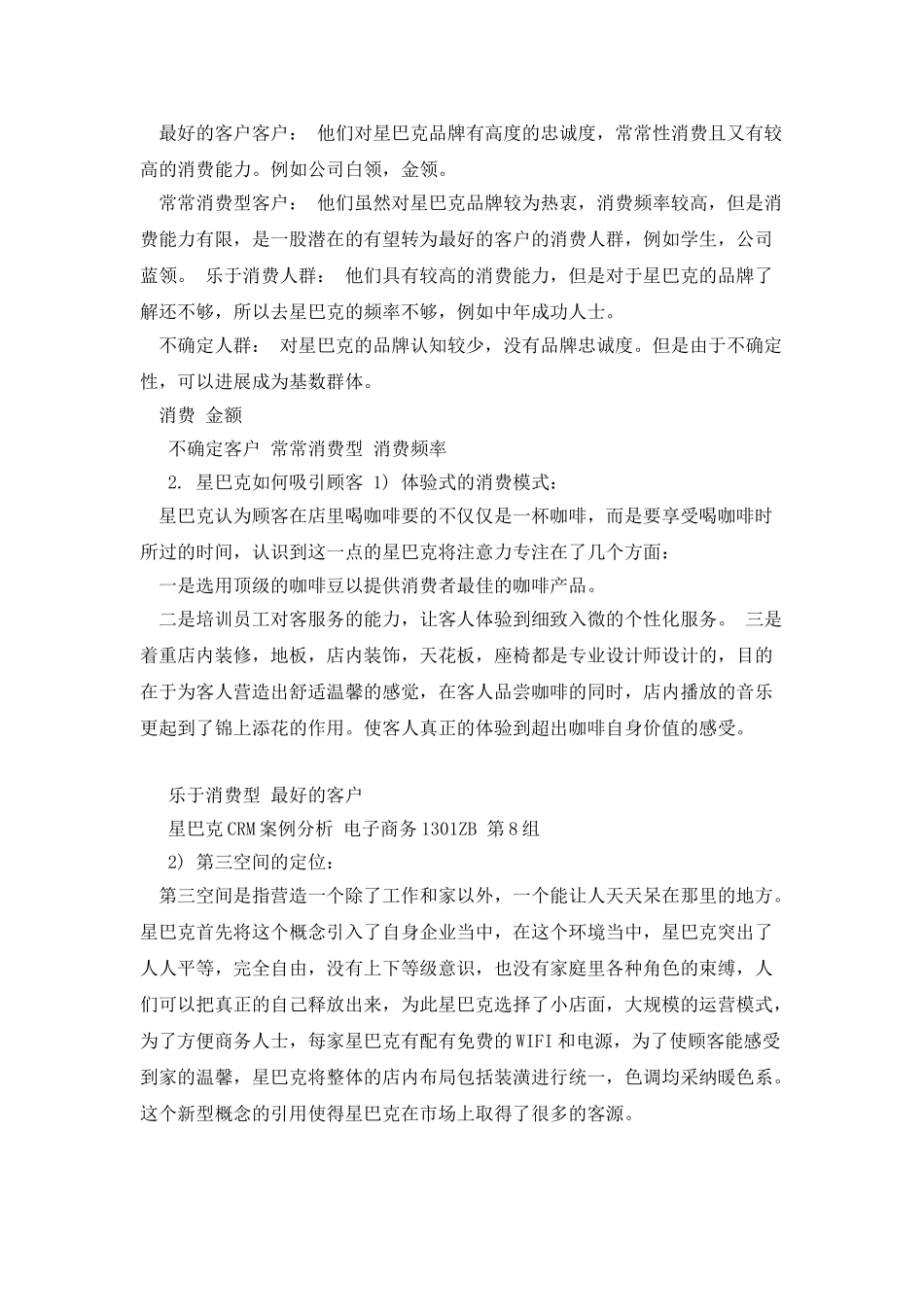 最好的客户客户： 他们对星巴克品牌有高度的忠诚度，常常性消费且又有较高的消费能力。例如公司白领，金领。

常常消费型客户： 他们虽然对星巴克品牌较为热衷，消费频率较高，但是消费能力有限，是一股潜在的有望转为最好的客户的消费人群，例如学生，公司蓝领。 乐于消费人群： 他们具有较高的消费能力，但是对于星巴克的品牌了解还不够，所以去星巴克的频率不够，例如中年成功人士。

不确定人群： 对星巴克的品牌认知较少，没有品牌忠诚度。但是由于不确定性，可以进展成为基数群体。

消费 金额

不确定客户 常常消费型 消费频率

2. 星巴克如何吸引顾客 1) 体验式的消费模式：

星巴克认为顾客在店里喝咖啡要的不仅仅是一杯咖啡，而是要享受喝咖啡时所过的时间，认识到这一点的星巴克将注意力专注在了几个方面：

一是选用顶级的咖啡豆以提供消费者最佳的咖啡产品。

二是培训员工对客服务的能力，让客人体验到细致入微的个性化服务。 三是着重店内装修，地板，店内装饰，天花板，座椅都是专业设计师设计的，目的在于为客人营造出舒适温馨的感觉，在客人品尝咖啡的同时，店内播放的音乐更起到了锦上添花的作用。使客人真正的体验到超出咖啡自身价值的感受。

乐于消费型 最好的客户

星巴克CRM案例分析 电子商务1301ZB 第8组

2) 第三空间的定位：

第三空间是指营造一个除了工作和家以外，一个能让人天天呆在那里的地方。星巴克首先将这个概念引入了自身企业当中，在这个环境当中，星巴克突出了人人平等，完全自由，没有上下等级意识，也没有家庭里各种角色的束缚，人们可以把真正的自己释放出来，为此星巴克选择了小店面，大规模的运营模式，为了方便商务人士，每家星巴克有配有免费的WIFI和电源，为了使顾客能感受到家的温馨，星巴克将整体的店内布局包括装潢进行统一，色调均采纳暖色系。这个新型概念的引用使得星巴克在市场上取得了很多的客源。